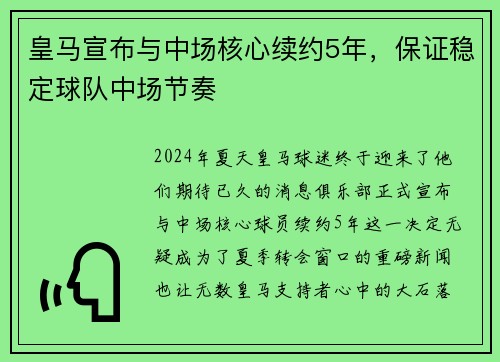 皇马宣布与中场核心续约5年，保证稳定球队中场节奏

2024年夏天皇马球迷终于迎来了他们期待已久的消息俱乐部正式宣布与中场核心球员续约5年这一决定无疑成为了夏季转会窗口的重磅新闻也让无数皇马支持者心中的大石落